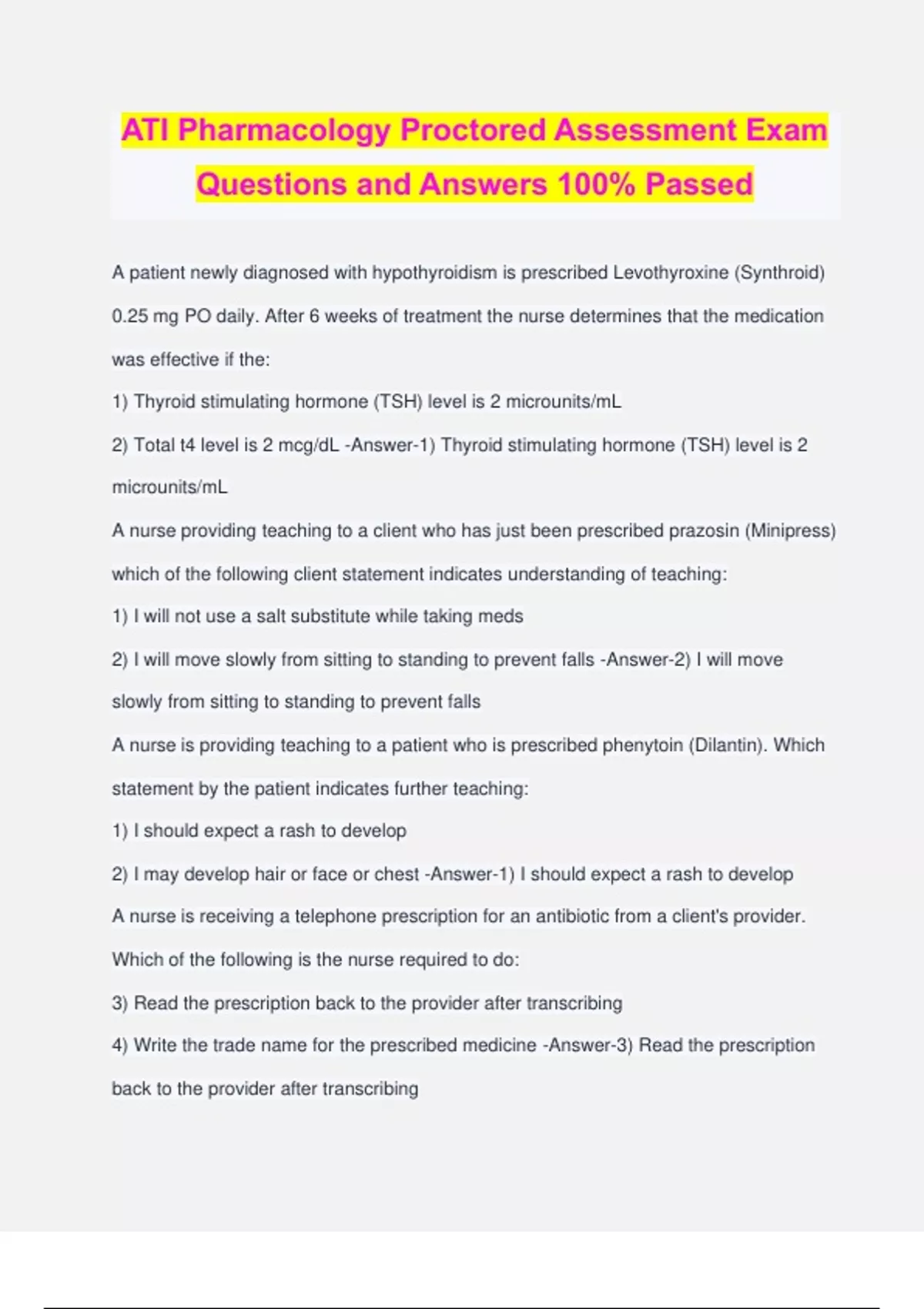 ATI Pharmacology Proctored Assessment Exam Questions and Answers 100% Passed

A patient newly diagnosed with hypothyroidism is prescribed Levothyroxine (Synthroid) 0.25 mg PO daily. After 6 weeks of treatment the nurse determines that the medication was effective if the:

1) Thyroid stimulating hormone (TSH) level is 2 microunits/mL

2) Total t4 level is 2 mcg/dL -Answer-1) Thyroid stimulating hormone (TSH) level is 2 microunits/mL

A nurse providing teaching to a client who has just been prescribed prazosin (Minipress) which of the following client statement indicates understanding of teaching:

1) I will not use a salt substitute while taking meds

2) I will move slowly from sitting to standing to prevent falls -Answer-2) I will move slowly from sitting to standing to prevent falls

A nurse is providing teaching to a patient who is prescribed phenytoin (Dilantin). Which statement by the patient indicates further teaching:

1) I should expect a rash to develop

2) I may develop hair or face or chest -Answer-1) I should expect a rash to develop

A nurse is receiving a telephone prescription for an antibiotic from a client's provider. Which of the following is the nurse required to do:

3) Read the prescription back to the provider after transcribing

4) Write the trade name for the prescribed medicine -Answer-3) Read the prescription back to the provider after transcribing